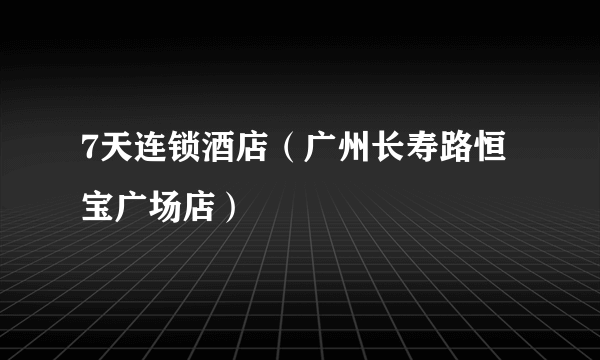 7天连锁酒店（广州长寿路恒宝广场店）